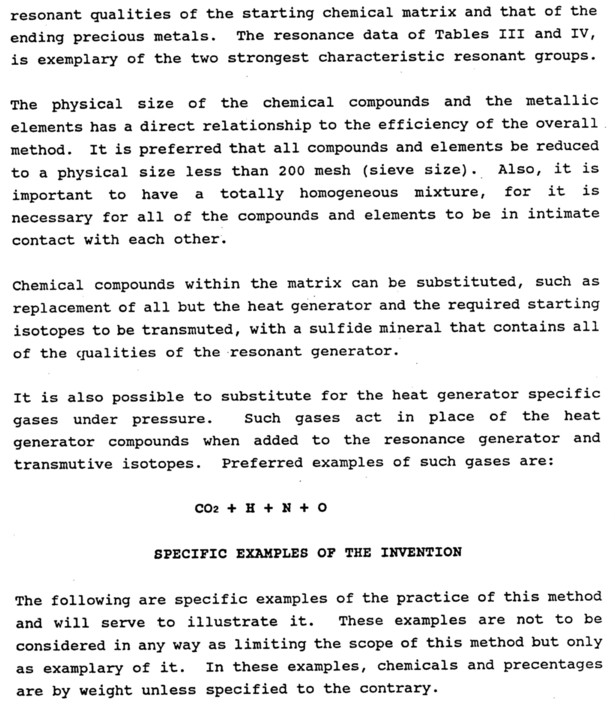 resonant qualities of the starting chemical matrix and that of the ending precious metals. The resonance data of Tables III and IV, is exemplary of the two strongest characteristic resonant groups.

The physical size of the chemical compounds and the metallic elements has a direct relationship to the efficiency of the overall method. It is preferred that all compounds and elements be reduced to a physical size less than 200 mesh (sieve size). Also, it is important to have a totally homogeneous mixture, for it is necessary for all of the compounds and elements to be in intimate contact with each other.

Chemical compounds within the matrix can be substituted, such as replacement of all but the heat generator and the required starting isotopes to be transmuted, with a sulfide mineral that contains all of the qualities of the resonant generator.

It is also possible to substitute for the heat generator specific gases under pressure. Such gases act in place of the heat generator compounds when added to the resonance generator and transmutive isotopes. Preferred examples of such gases are:

$CO_2 + H + N + O$

SPECIFIC EXAMPLES OF THE INVENTION

The following are specific examples of the practice of this method and will serve to illustrate it. These examples are not to be considered in any way as limiting the scope of this method but only as examplary of it. In these examples, chemicals and precentages are by weight unless specified to the contrary.